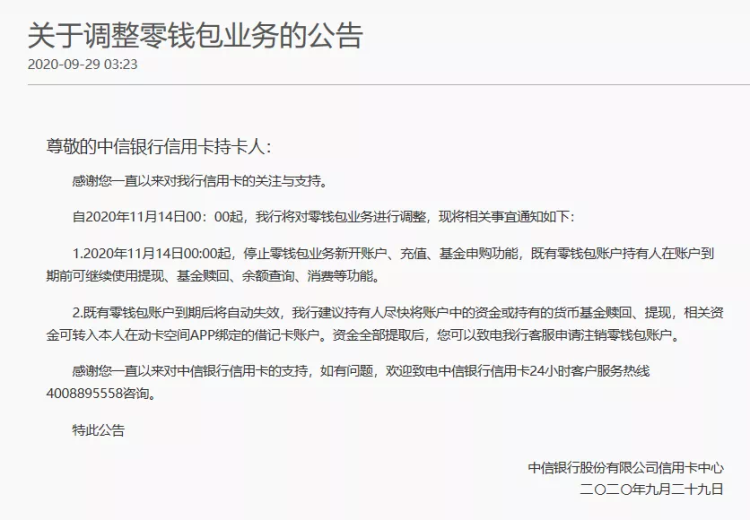 关于调整零钱包业务的公告

2020-09-29 03:23

尊敬的中信银行信用卡持卡人：

感谢您一直以来对我行信用卡的关注与支持。

自2020年11月14日00：00起，我行将对零钱包业务进行调整，现将相关事宜通知如下：

1.2020年11月14日00:00起，停止零钱包业务新开账户、充值、基金申购功能，既有零钱包账户持有人在账户到期前可继续使用提现、基金赎回、余额查询、消费等功能。

2.既有零钱包账户到期后将自动失效，我行建议持有人尽快将账户中的资金或持有的货币基金赎回、提现，相关资金可转入本人在动卡空间APP绑定的借记卡账户。资金全部提取后，您可以致电我行客服申请注销零钱包账户。

感谢您一直以来对中信银行信用卡的支持，如有问题，欢迎致电中信银行信用卡24小时客户服务热线4008895558咨询。

特此公告

中信银行股份有限公司信用卡中心
二〇二〇年九月二十九日